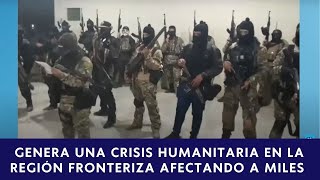 GENERA UNA CRISIS HUMANITARIA EN LA REGIÓN FRONTERIZA AFECTANDO A MILES